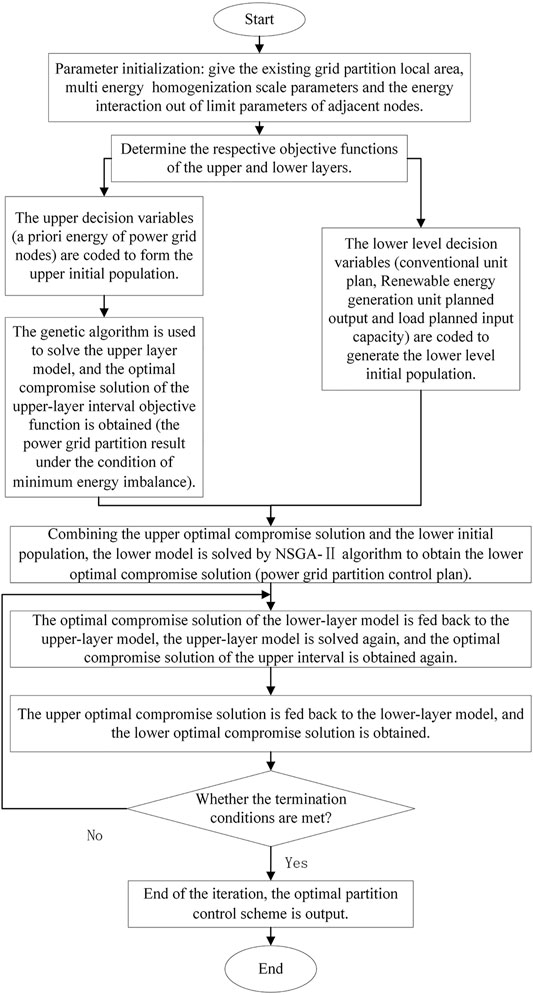 Start

Parameter initialization: give the existing grid partition local area, multi energy homogenization scale parameters and the energy interaction out of limit parameters of adjacent nodes.

Determine the respective objective functions of the upper and lower layers.

The upper decision variables (a priori energy of power grid nodes) are coded to form the upper initial population.

The genetic algorithm is used to solve the upper layer model, and the optimal compromise solution of the upper-layer interval objective function is obtained (the power grid partition result under the condition of minimum energy imbalance).

The lower level decision variables (conventional unit plan, Renewable energy generation unit planned output and load planned input capacity) are coded to generate the lower level initial population.

Combining the upper optimal compromise solution and the lower initial population, the lower model is solved by NSGA-Ⅱ algorithm to obtain the lower optimal compromise solution (power grid partition control plan).

The optimal compromise solution of the lower-layer model is fed back to the upper-layer model, the upper-layer model is solved again, and the optimal compromise solution of the upper interval is obtained again.

The upper optimal compromise solution is fed back to the lower-layer model, and the lower optimal compromise solution is obtained.

Whether the termination conditions are met?

No

Yes

End of the iteration, the optimal partition control scheme is output.

End